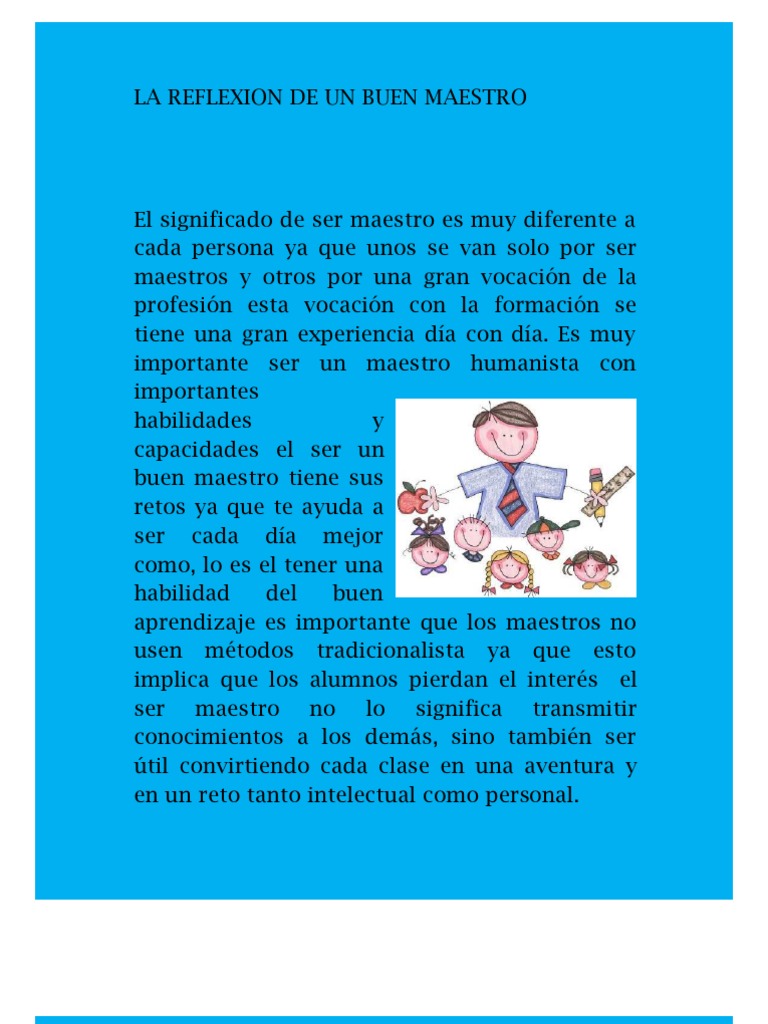 LA REFLEXION DE UN BUEN MAESTRO

El significado de ser maestro es muy diferente a cada persona ya que unos se van solo por ser maestros y otros por una gran vocación de la profesión esta vocación con la formación se tiene una gran experiencia día con día. Es muy importante ser un maestro humanista con importantes habilidades y capacidades el ser un buen maestro tiene sus retos ya que te ayuda a ser cada día mejor como, lo es el tener una habilidad del buen aprendizaje es importante que los maestros no usen métodos tradicionalista ya que esto implica que los alumnos pierdan el interés el ser maestro no lo significa transmitir conocimientos a los demás, sino también ser útil convirtiendo cada clase en una aventura y en un reto tanto intelectual como personal.